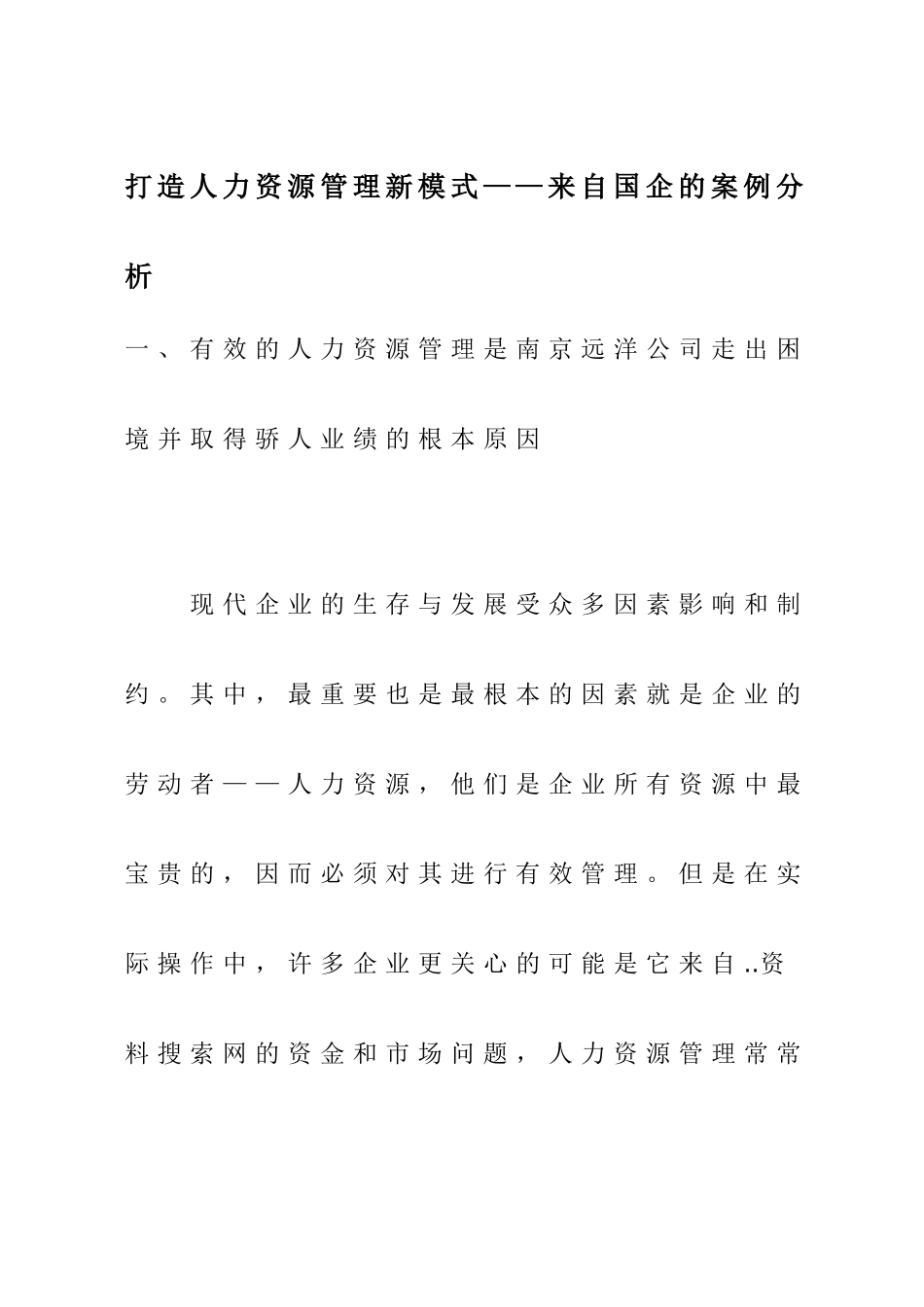 打造人力资源管理新模式——来自国企的案例分析

一、有效的人力资源管理是南京远洋公司走出困境并取得骄人业绩的根本原因

现代企业的生存与发展受众多因素影响和制约。其中，最重要也是最根本的因素就是企业的劳动者——人力资源，他们是企业所有资源中最宝贵的，因而必须对其进行有效管理。但是在实际操作中，许多企业更关心的可能是它来自..资料搜索网的资金和市场问题，人力资源管理常常